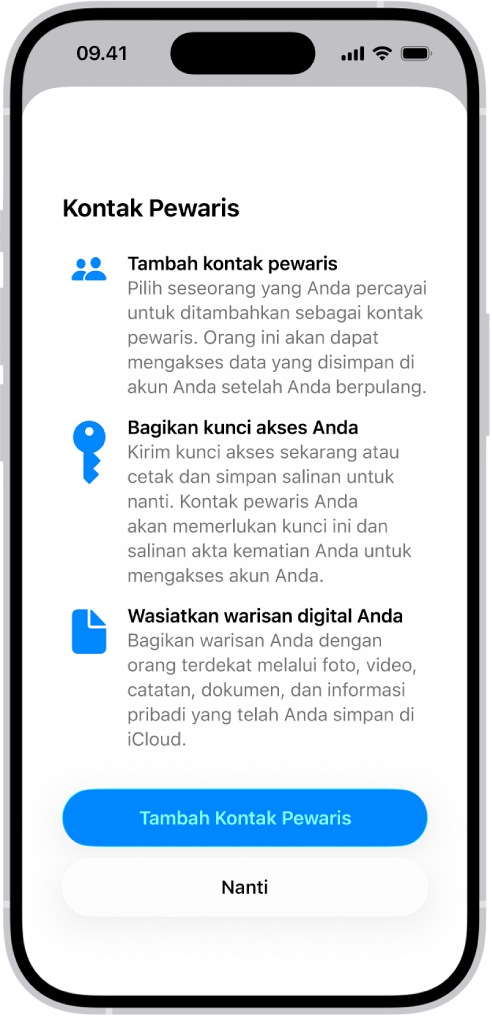 09.41

Kontak Pewaris

Tambah kontak pewaris
Pilih seseorang yang Anda percayai untuk ditambahkan sebagai kontak pewaris. Orang ini akan dapat mengakses data yang disimpan di akun Anda setelah Anda berpulang.

Bagikan kunci akses Anda
Kirim kunci akses sekarang atau cetak dan simpan salinan untuk nanti. Kontak pewaris Anda akan memerlukan kunci ini dan salinan akta kematian Anda untuk mengakses akun Anda.

Wasiatkan warisan digital Anda
Bagikan warisan Anda dengan orang terdekat melalui foto, video, catatan, dokumen, dan informasi pribadi yang telah Anda simpan di iCloud.

Tambah Kontak Pewaris

Nanti